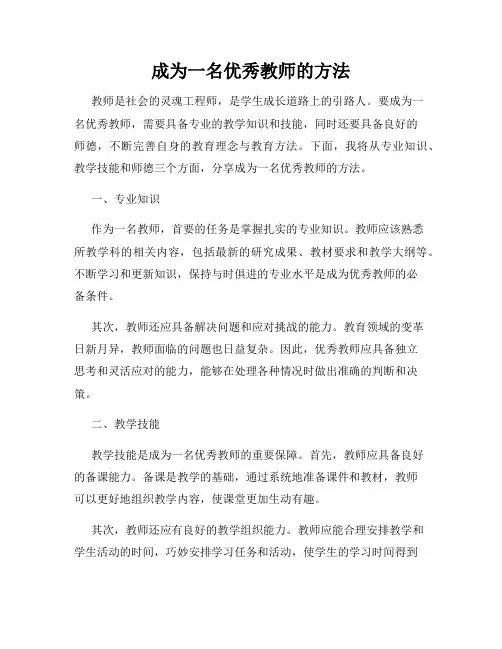 成为一名优秀教师的方法

教师是社会的灵魂工程师，是学生成长道路上的引路人。要成为一名优秀教师，需要具备专业的教学知识和技能，同时还要具备良好的师德，不断完善自身的教育理念与教育方法。下面，我将从专业知识、教学技能和师德三个方面，分享成为一名优秀教师的方法。

一、专业知识

作为一名教师，首要的任务是掌握扎实的专业知识。教师应该熟悉所教学科的相关内容，包括最新的研究成果、教材要求和教学大纲等。不断学习和更新知识，保持与时俱进的专业水平是成为优秀教师的必备条件。

其次，教师还应具备解决问题和应对挑战的能力。教育领域的变革日新月异，教师面临的问题也日益复杂。因此，优秀教师应具备独立思考和灵活应对的能力，能够在处理各种情况时做出准确的判断和决策。

二、教学技能

教学技能是成为一名优秀教师的重要保障。首先，教师应具备良好的备课能力。备课是教学的基础，通过系统地准备课件和教材，教师可以更好地组织教学内容，使课堂更加生动有趣。

其次，教师还应有良好的教学组织能力。教师应能合理安排教学和学生活动的时间，巧妙安排学习任务和活动，使学生的学习时间得到